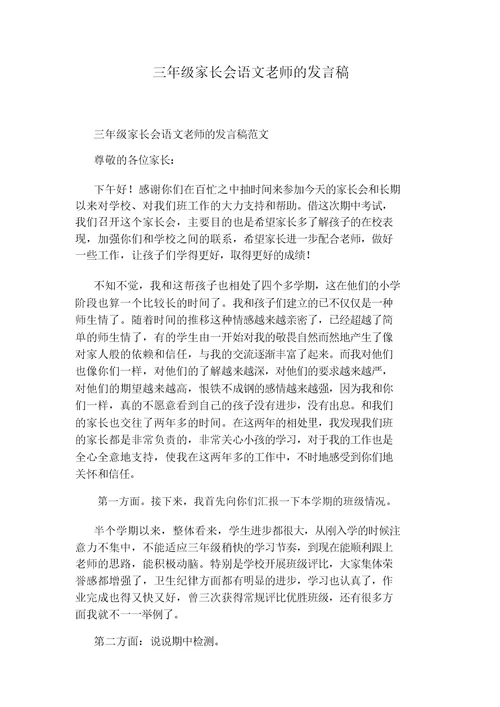 三年级家长会语文老师的发言稿

三年级家长会语文老师的发言稿范文

尊敬的各位家长：

下午好！感谢你们在百忙之中抽时间来参加今天的家长会和长期以来对学校、对我们班工作的大力支持和帮助。借这次期中考试，我们召开这个家长会，主要目的也是希望家长多了解孩子的在校表现，加强你们和学校之间的联系，希望家长进一步配合老师，做好一些工作，让孩子们学得更好，取得更好的成绩！

不知不觉，我和这帮孩子也相处了四个多学期，这在他们的小学阶段也算一个比较长的时间了。我和孩子们建立的已不仅仅是一种师生情了。随着时间的推移这种情感越来越亲密了，已经超越了简单的师生情了，有的学生由一开始对我的敬畏自然而然地产生了像对家人般的依赖和信任，与我的交流逐渐丰富了起来。而我对他们也像你们一样，对他们的了解越来越深，对他们的要求越来越严，对他们的期望越来越高，恨铁不成钢的感情越来越强，因为我和你们一样，真的不愿意看到自己的孩子没有进步，没有出息。和我们的家长也交往了两年多的时间。在这两年的相处里，我发现我们班的家长都是非常负责的，非常关心小孩的学习，对于我的工作也是全心全意地支持，使我在这两年多的工作中，不时地感受到你们地关怀和信任。

第一方面。接下来，我首先向你们汇报一下本学期的班级情况。

半个学期以来，整体看来，学生进步都很大，从刚入学的时候注意力不集中，不能适应三年级稍快的学习节奏，到现在能顺利跟上老师的思路，能积极动脑。特别是学校开展班级评比，大家集体荣誉感都增强了，卫生纪律方面都有明显的进步，学习也认真了，作业完成也得又快又好，曾三次获得常规评比优胜班级，还有很多方面我就不一一举例了。

第二方面：说说期中检测。